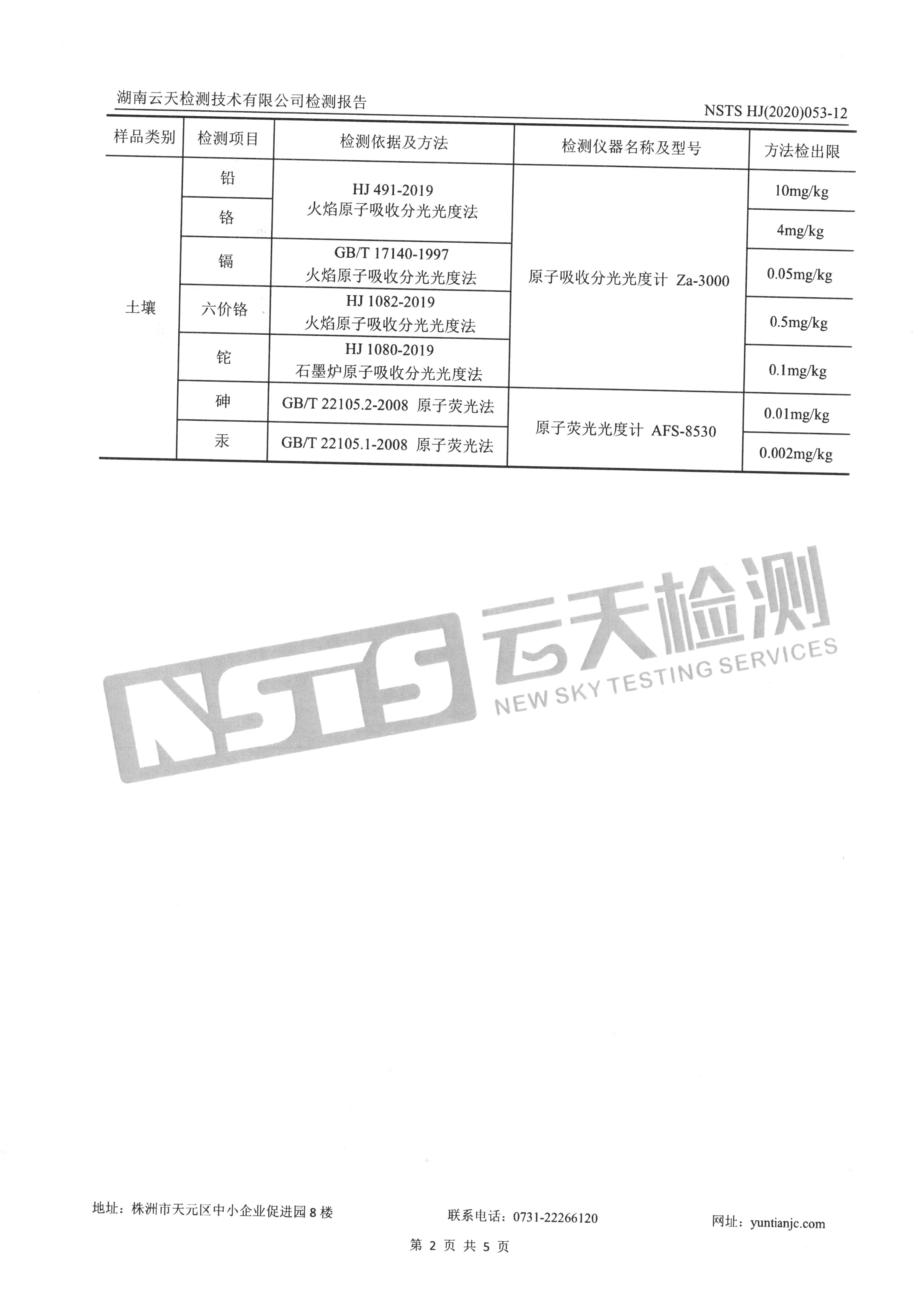 湖南云天检测技术有限公司检测报告

NSTS HJ(2020)053-12

| 样品类别 | 检测项目 | 检测依据及方法 | 检测仪器名称及型号 | 方法检出限 |
|---|---|---|---|---|
| 土壤 | 铅 | HJ 491-2019 火焰原子吸收分光光度法 | 原子吸收分光光度计 Za-3000 | 10mg/kg |
| | 铬 | | | 4mg/kg |
| | 镉 | GB/T 17140-1997 火焰原子吸收分光光度法 | | 0.05mg/kg |
| | 六价铬 | HJ 1082-2019 火焰原子吸收分光光度法 | | 0.5mg/kg |
| | 铊 | HJ 1080-2019 石墨炉原子吸收分光光度法 | | 0.1mg/kg |
| | 砷 | GB/T 22105.2-2008 原子荧光法 | 原子荧光光度计 AFS-8530 | 0.01mg/kg |
| | 汞 | GB/T 22105.1-2008 原子荧光法 | | 0.002mg/kg |

地址：株洲市天元区中小企业促进园8楼 联系电话：0731-22266120 网址：yuntianjc.com

第2页 共5页

NSTS 云天检测 NEW SKY TESTING SERVICES